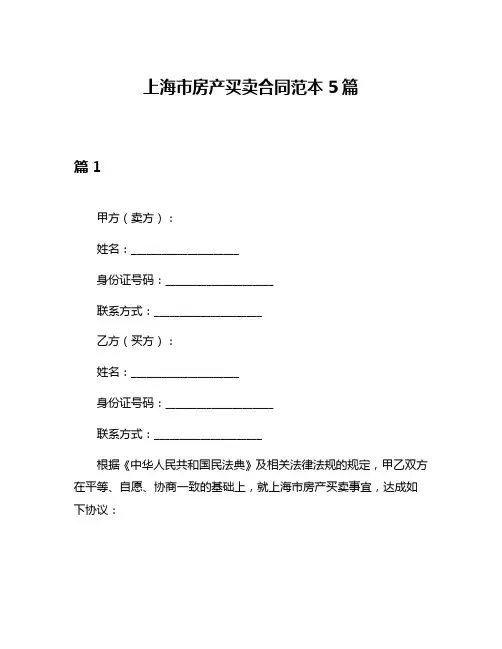 上海市房产买卖合同范本 5 篇

篇 1

甲方（卖方）：

姓名：____________________

身份证号码：____________________

联系方式：____________________

乙方（买方）：

姓名：____________________

身份证号码：____________________

联系方式：____________________

根据《中华人民共和国民法典》及相关法律法规的规定，甲乙双方在平等、自愿、协商一致的基础上，就上海市房产买卖事宜，达成如下协议：